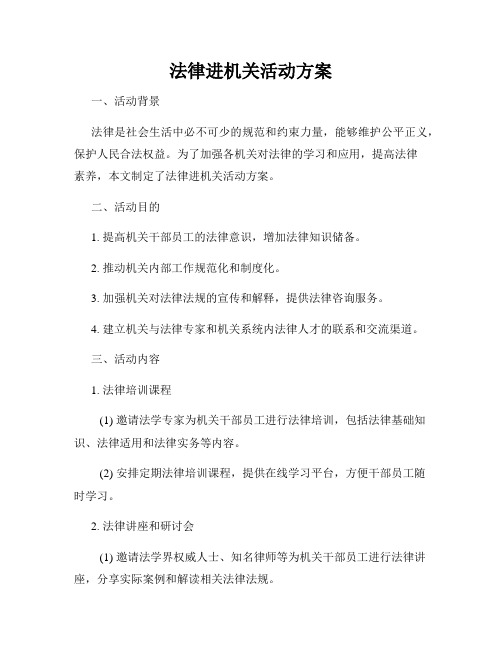 法律进机关活动方案

一、活动背景

法律是社会生活中必不可少的规范和约束力量，能够维护公平正义，保护人民合法权益。为了加强各机关对法律的学习和应用，提高法律素养，本文制定了法律进机关活动方案。

二、活动目的

1. 提高机关干部员工的法律意识，增加法律知识储备。

2. 推动机关内部工作规范化和制度化。

3. 加强机关对法律法规的宣传和解释，提供法律咨询服务。

4. 建立机关与法律专家和机关系统内法律人才的联系和交流渠道。

三、活动内容

1. 法律培训课程

(1) 邀请法学专家为机关干部员工进行法律培训，包括法律基础知识、法律适用和法律实务等内容。

(2) 安排定期法律培训课程，提供在线学习平台，方便干部员工随时学习。

2. 法律讲座和研讨会

(1) 邀请法学界权威人士、知名律师等为机关干部员工进行法律讲座，分享实际案例和解读相关法律法规。